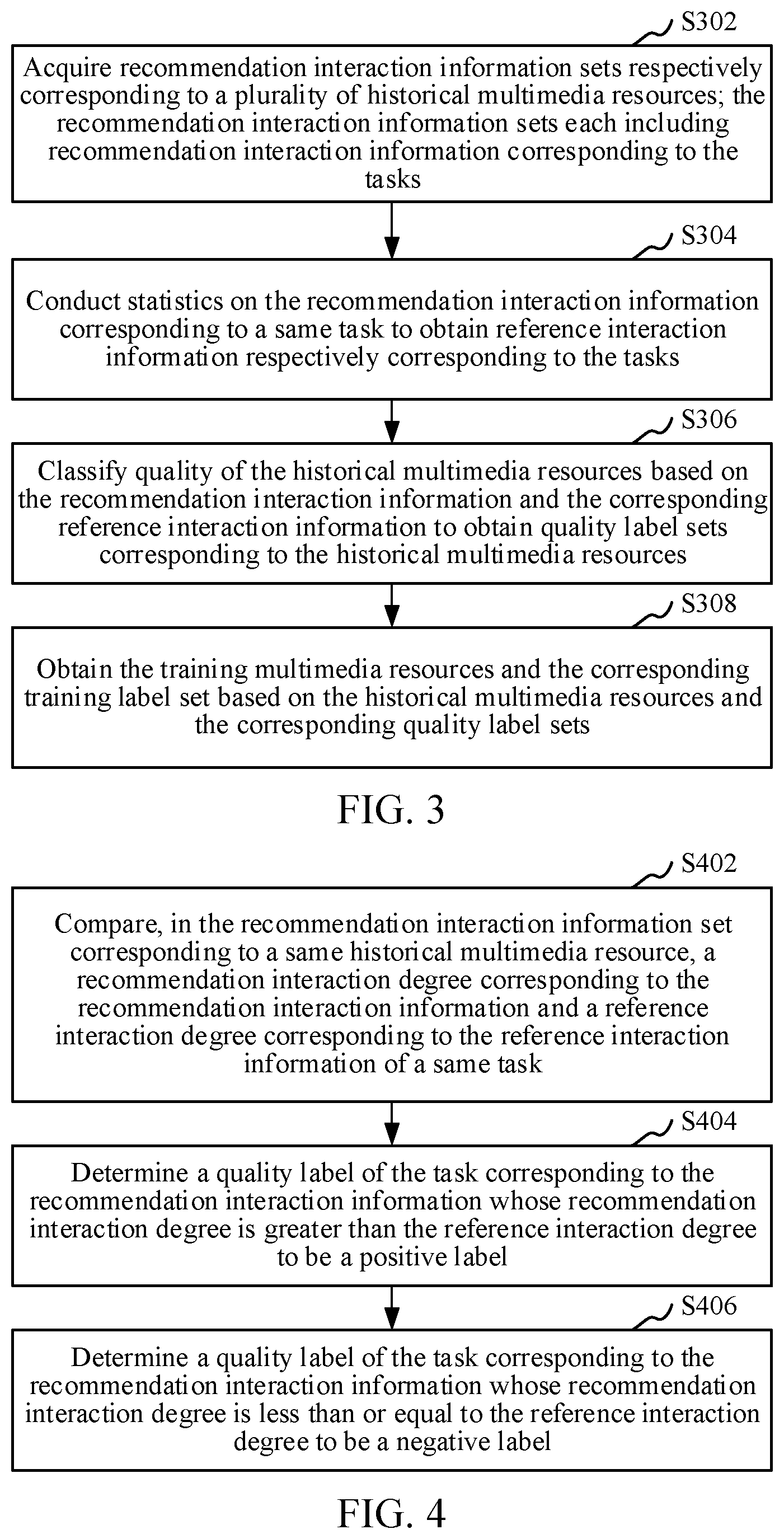 S302

Acquire recommendation interaction information sets respectively corresponding to a plurality of historical multimedia resources; the recommendation interaction information sets each including recommendation interaction information corresponding to the tasks

S304

Conduct statistics on the recommendation interaction information corresponding to a same task to obtain reference interaction information respectively corresponding to the tasks

S306

Classify quality of the historical multimedia resources based on the recommendation interaction information and the corresponding reference interaction information to obtain quality label sets corresponding to the historical multimedia resources

S308

Obtain the training multimedia resources and the corresponding training label set based on the historical multimedia resources and the corresponding quality label sets

FIG. 3

S402

Compare, in the recommendation interaction information set corresponding to a same historical multimedia resource, a recommendation interaction degree corresponding to the recommendation interaction information and a reference interaction degree corresponding to the reference interaction information of a same task

S404

Determine a quality label of the task corresponding to the recommendation interaction information whose recommendation interaction degree is greater than the reference interaction degree to be a positive label

S406

Determine a quality label of the task corresponding to the recommendation interaction information whose recommendation interaction degree is less than or equal to the reference interaction degree to be a negative label

FIG. 4